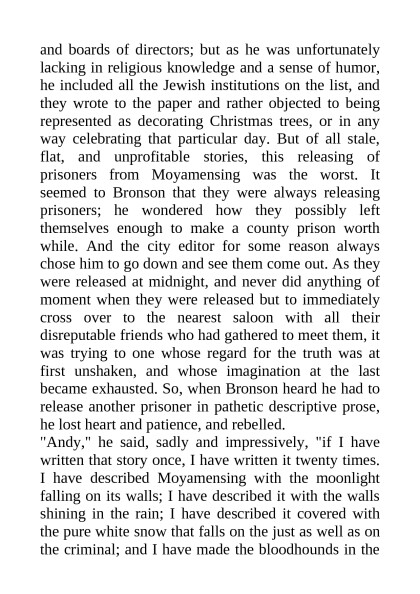 and boards of directors; but as he was unfortunately lacking in religious knowledge and a sense of humor, he included all the Jewish institutions on the list, and they wrote to the paper and rather objected to being represented as decorating Christmas trees, or in any way celebrating that particular day. But of all stale, flat, and unprofitable stories, this releasing of prisoners from Moyamensing was the worst. It seemed to Bronson that they were always releasing prisoners; he wondered how they possibly left themselves enough to make a county prison worth while. And the city editor for some reason always chose him to go down and see them come out. As they were released at midnight, and never did anything of moment when they were released but to immediately cross over to the nearest saloon with all their disreputable friends who had gathered to meet them, it was trying to one whose regard for the truth was at first unshaken, and whose imagination at the last became exhausted. So, when Bronson heard he had to release another prisoner in pathetic descriptive prose, he lost heart and patience, and rebelled.
"Andy," he said, sadly and impressively, "if I have written that story once, I have written it twenty times. I have described Moyamensing with the moonlight falling on its walls; I have described it with the walls shining in the rain; I have described it covered with the pure white snow that falls on the just as well as on the criminal; and I have made the bloodhounds in the